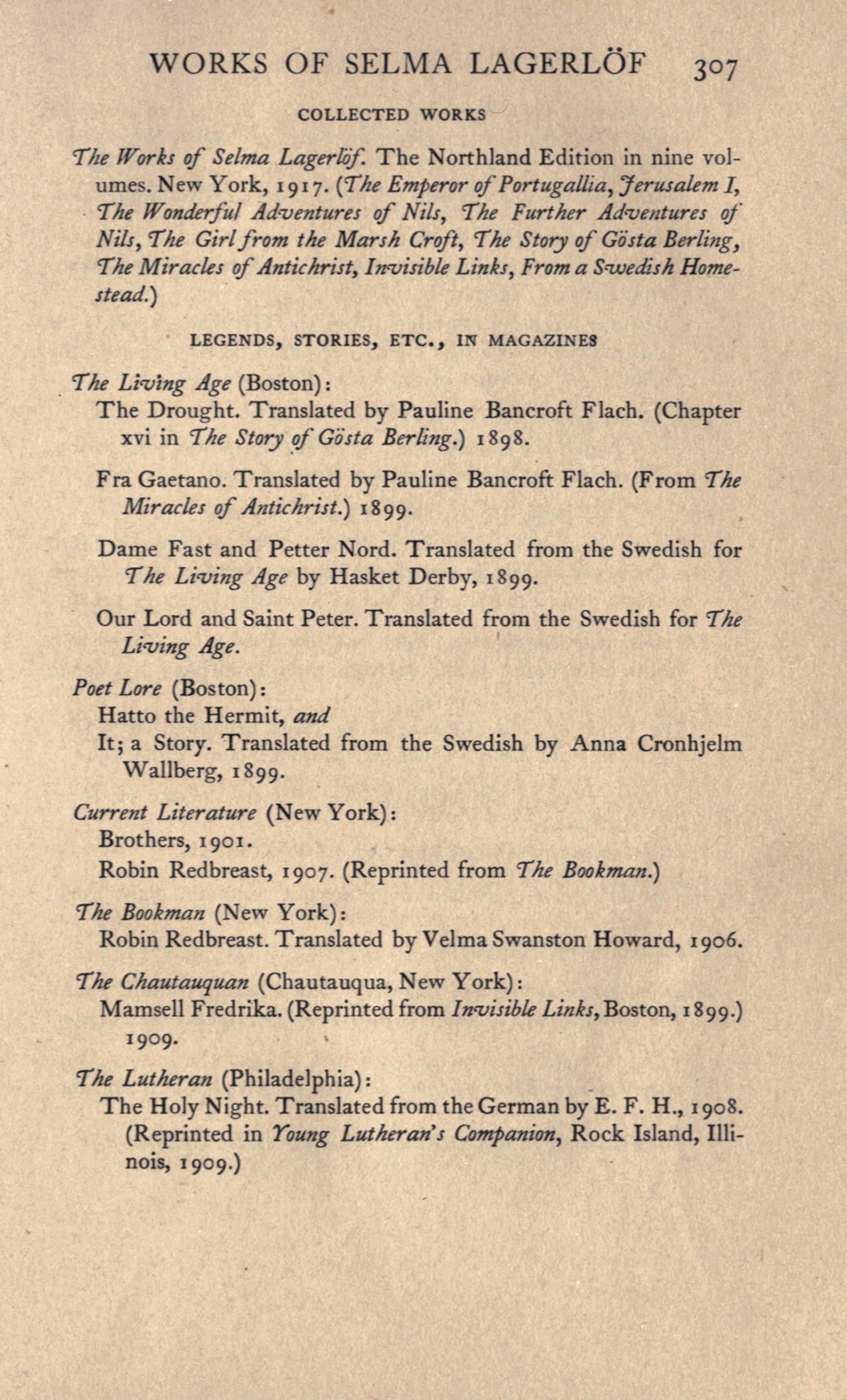 WORKS OF SELMA LAGERLÖF 307

COLLECTED WORKS

The Works of Selma Lagerlöf. The Northland Edition in nine volumes. New York, 1917. (The Emperor of Portugallia, Jerusalem I, The Wonderful Adventures of Nils, The Further Adventures of Nils, The Girl from the Marsh Croft, The Story of Gösta Berling, The Miracles of Antichrist, Invisible Links, From a Swedish Homestead.)

LEGENDS, STORIES, ETC., IN MAGAZINES

The Living Age (Boston):
The Drought. Translated by Pauline Bancroft Flach. (Chapter xvi in The Story of Gösta Berling.) 1898.

Fra Gaetano. Translated by Pauline Bancroft Flach. (From The Miracles of Antichrist.) 1899.

Dame Fast and Petter Nord. Translated from the Swedish for The Living Age by Hasket Derby, 1899.

Our Lord and Saint Peter. Translated from the Swedish for The Living Age.

Poet Lore (Boston):
Hatto the Hermit, and
It; a Story. Translated from the Swedish by Anna Cronhjelm Wallberg, 1899.

Current Literature (New York):
Brothers, 1901.
Robin Redbreast, 1907. (Reprinted from The Bookman.)

The Bookman (New York):
Robin Redbreast. Translated by Velma Swanston Howard, 1906.

The Chautauquan (Chautauqua, New York):
Mamsell Fredrika. (Reprinted from Invisible Links, Boston, 1899.) 1909.

The Lutheran (Philadelphia):
The Holy Night. Translated from the German by E. F. H., 1908. (Reprinted in Young Lutheran's Companion, Rock Island, Illinois, 1909.)